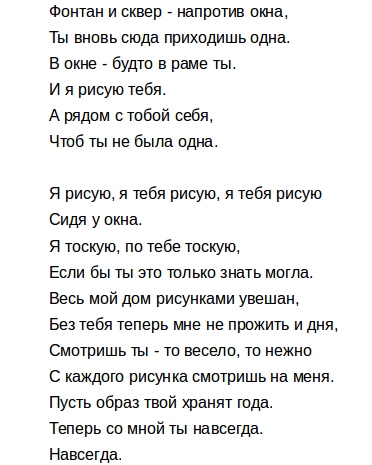 Фонтан и сквер - напротив окна,
Ты вновь сюда приходишь одна.
В окне - будто в раме ты.
И я рисую тебя.
А рядом с тобой себя,
Чтоб ты не была одна.

Я рисую, я тебя рисую, я тебя рисую
Сидя у окна.
Я тоскую, по тебе тоскую,
Если бы ты это только знать могла.
Весь мой дом рисунками увешан,
Без тебя теперь мне не прожить и дня,
Смотришь ты - то весело, то нежно
С каждого рисунка смотришь на меня.
Пусть образ твой хранят года.
Теперь со мной ты навсегда.
Навсегда.